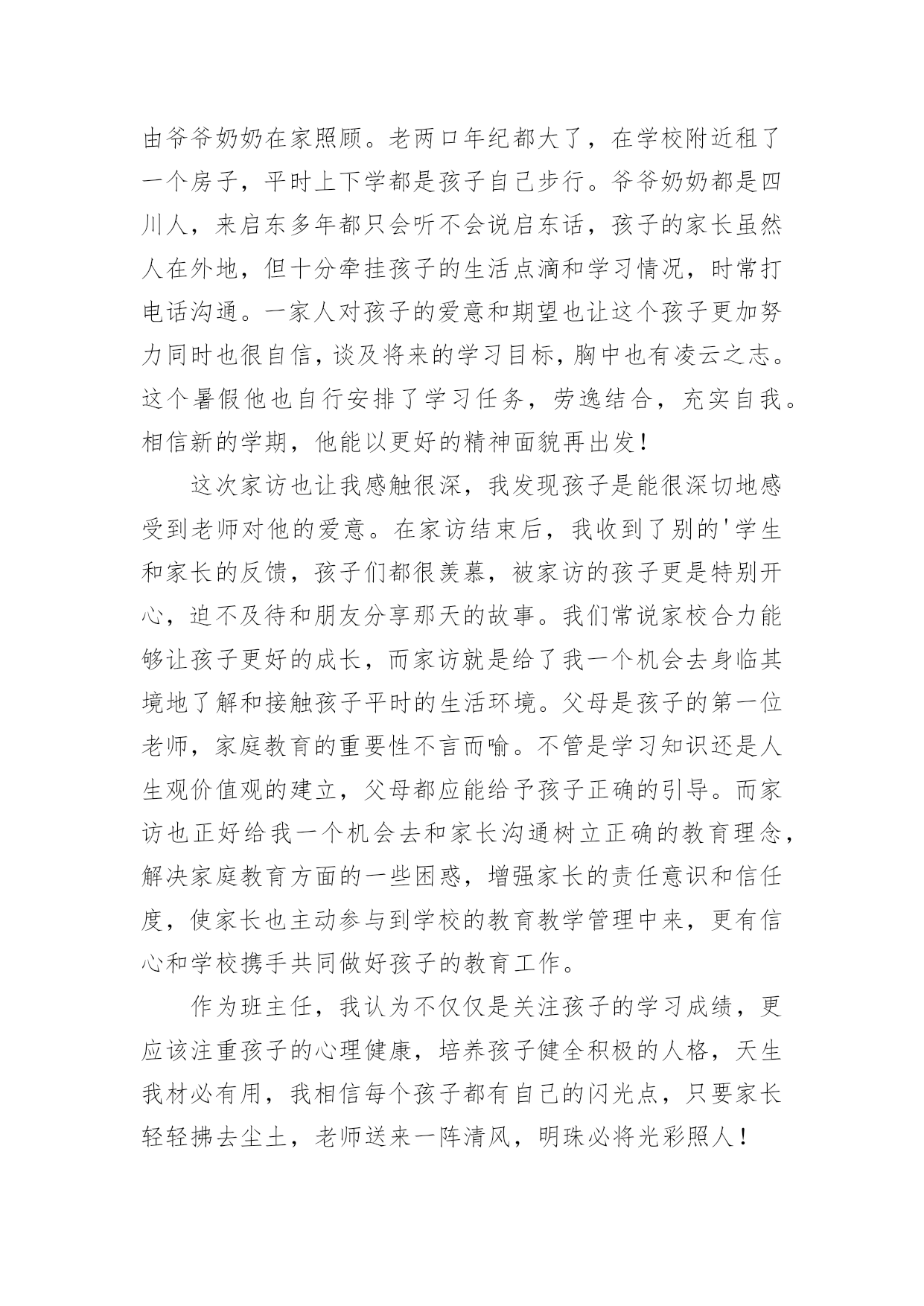 由爷爷奶奶在家照顾。老两口年纪都大了，在学校附近租了一个房子，平时上下学都是孩子自己步行。爷爷奶奶都是四川人，来启东多年都只会听不会说启东话，孩子的家长虽然人在外地，但十分牵挂孩子的生活点滴和学习情况，时常打电话沟通。一家人对孩子的爱意和期望也让这个孩子更加努力同时也很自信，谈及将来的学习目标，胸中也有凌云之志。这个暑假他也自行安排了学习任务，劳逸结合，充实自我。相信新的学期，他能以更好的精神面貌再出发！

这次家访也让我感触很深，我发现孩子是能很深切地感受到老师对他的爱意。在家访结束后，我收到了别的'学生和家长的反馈，孩子们都很羡慕，被家访的孩子更是特别开心，迫不及待和朋友分享那天的故事。我们常说家校合力能够让孩子更好的成长，而家访就是给了我一个机会去身临其境地了解和接触孩子平时的生活环境。父母是孩子的第一位老师，家庭教育的重要性不言而喻。不管是学习知识还是人生观价值观的建立，父母都应能给予孩子正确的引导。而家访也正好给我一个机会去和家长沟通树立正确的教育理念，解决家庭教育方面的一些困惑，增强家长的责任意识和信任度，使家长也主动参与到学校的教育教学管理中来，更有信心和学校携手共同做好孩子的教育工作。

作为班主任，我认为不仅仅是关注孩子的学习成绩，更应该注重孩子的心理健康，培养孩子健全积极的人格，天生我材必有用，我相信每个孩子都有自己的闪光点，只要家长轻轻拂去尘土，老师送来一阵清风，明珠必将光彩照人！